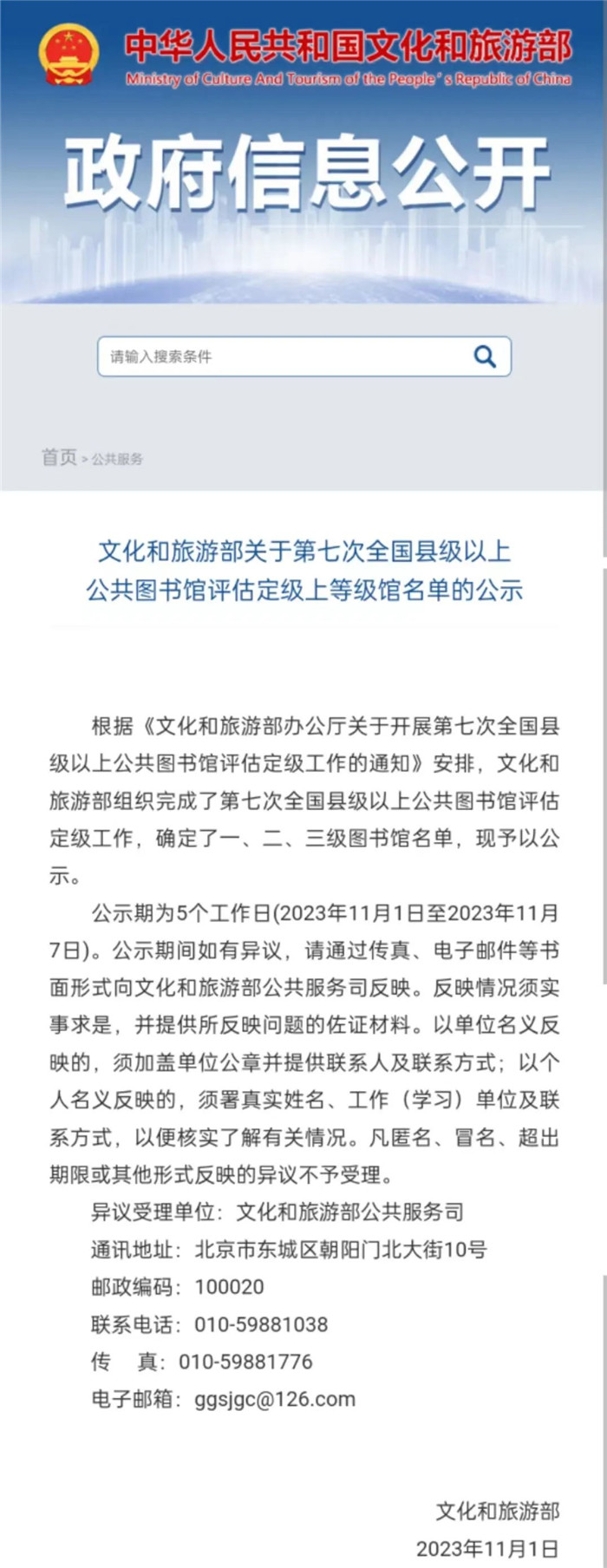 中华人民共和国文化和旅游部
Ministry of Culture And Tourism of the People's Republic of China

政府信息公开

请输入搜索条件

首页 > 公共服务

文化和旅游部关于第七次全国县级以上公共图书馆评估定级上等级馆名单的公示

根据《文化和旅游部办公厅关于开展第七次全国县级以上公共图书馆评估定级工作的通知》安排，文化和旅游部组织完成了第七次全国县级以上公共图书馆评估定级工作，确定了一、二、三级图书馆名单，现予以公示。

公示期为5个工作日(2023年11月1日至2023年11月7日)。公示期间如有异议，请通过传真、电子邮件等书面形式向文化和旅游部公共服务司反映。反映情况须实事求是，并提供所反映问题的佐证材料。以单位名义反映的，须加盖单位公章并提供联系人及联系方式；以个人名义反映的，须署真实姓名、工作（学习）单位及联系方式，以便核实了解有关情况。凡匿名、冒名、超出期限或其他形式反映的异议不予受理。

异议受理单位：文化和旅游部公共服务司

通讯地址：北京市东城区朝阳门北大街10号

邮政编码：100020

联系电话：010-59881038

传　真：010-59881776

电子邮箱：ggsjgc@126.com

文化和旅游部

2023年11月1日